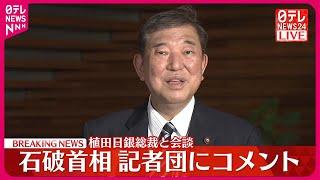 日テレ NEWS NNN

日テレ NEWS24 LIVE

BREAKING NEWS 植田日銀総裁と会談

石破首相 記者団にコメント